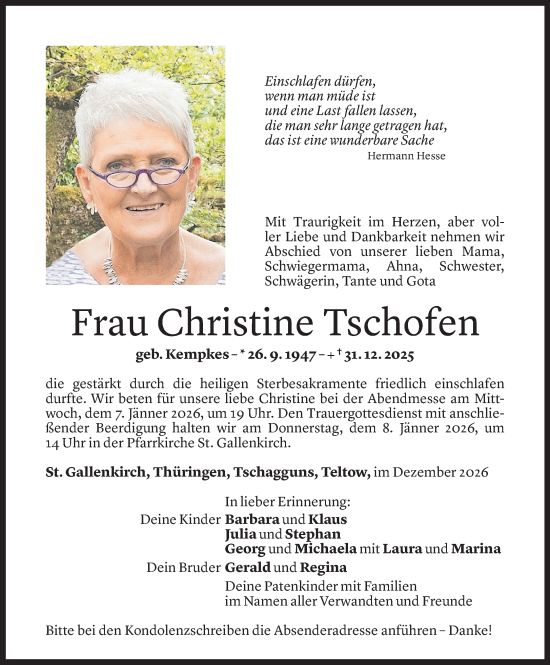 Einschlafen dürfen,
wenn man müde ist
und eine Last fallen lassen,
die man sehr lange getragen hat,
das ist eine wunderbare Sache
Hermann Hesse

Mit Traurigkeit im Herzen, aber voller Liebe und Dankbarkeit nehmen wir Abschied von unserer lieben Mama, Schwiegermama, Ahna, Schwester, Schwägerin, Tante und Gota

Frau Christine Tschofen

geb. Kempkes – * 26. 9. 1947 – + † 31. 12. 2025

die gestärkt durch die heiligen Sterbesakramente friedlich einschlafen durfte. Wir beten für unsere liebe Christine bei der Abendmesse am Mittwoch, dem 7. Jänner 2026, um 19 Uhr. Den Trauergottesdienst mit anschließender Beerdigung halten wir am Donnerstag, dem 8. Jänner 2026, um 14 Uhr in der Pfarrkirche St. Gallenkirch.

St. Gallenkirch, Thüringen, Tschagguns, Teltow, im Dezember 2026

In lieber Erinnerung:
Deine Kinder Barbara und Klaus
Julia und Stephan
Georg und Michaela mit Laura und Marina
Dein Bruder Gerald und Regina
Deine Patenkinder mit Familien
im Namen aller Verwandten und Freunde

Bitte bei den Kondolenzschreiben die Absenderadresse anführen – Danke!